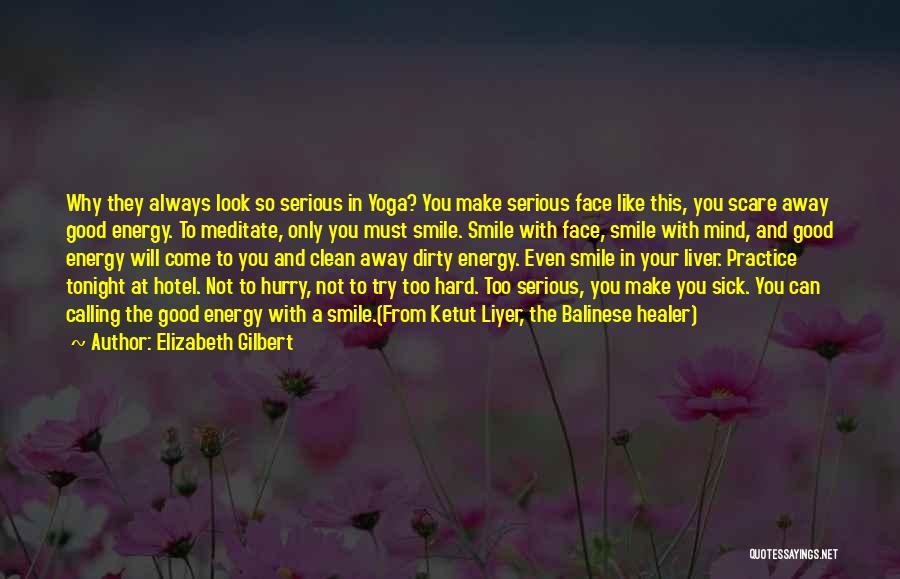 Why they always look so serious in Yoga? You make serious face like this, you scare away good energy. To meditate, only you must smile. Smile with face, smile with mind, and good energy will come to you and clean away dirty energy. Even smile in your liver. Practice tonight at hotel. Not to hurry, not to try too hard. Too serious, you make you sick. You can calling the good energy with a smile.(From Ketut Liyer, the Balinese healer)

~ Author: Elizabeth Gilbert

QUOTESSAYINGS.NET